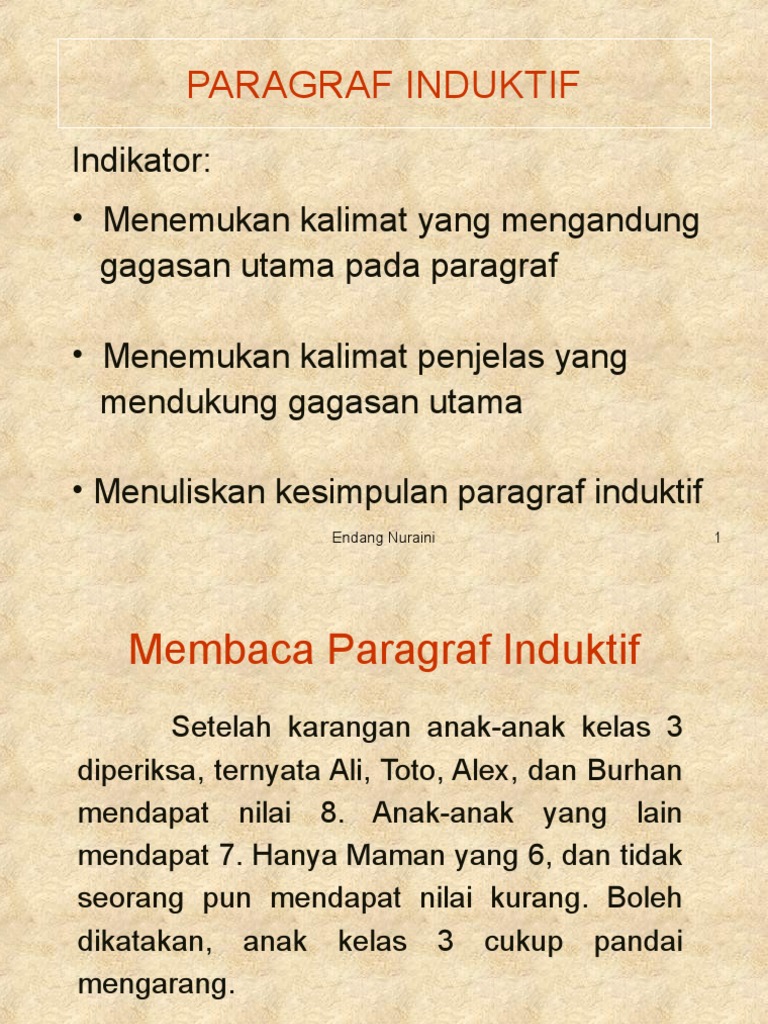 PARAGRAF INDUKTIF

Indikator:

• Menemukan kalimat yang mengandung gagasan utama pada paragraf

• Menemukan kalimat penjelas yang mendukung gagasan utama

• Menuliskan kesimpulan paragraf induktif

Endang Nuraini

1

Membaca Paragraf Induktif

Setelah karangan anak-anak kelas 3 diperiksa, ternyata Ali, Toto, Alex, dan Burhan mendapat nilai 8. Anak-anak yang lain mendapat 7. Hanya Maman yang 6, dan tidak seorang pun mendapat nilai kurang. Boleh dikatakan, anak kelas 3 cukup pandai mengarang.